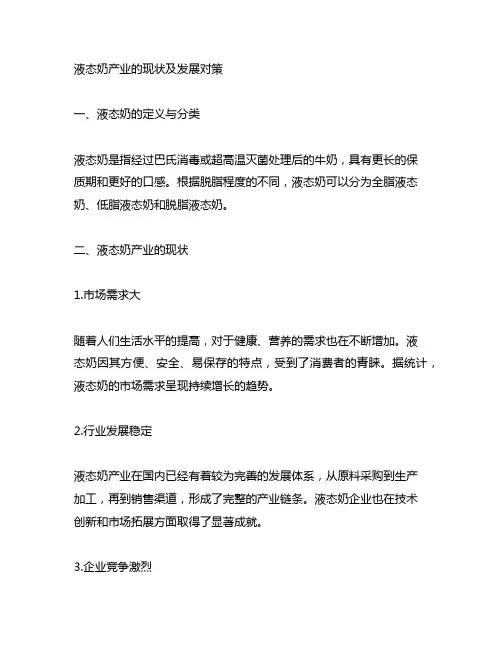 液态奶产业的现状及发展对策

一、液态奶的定义与分类

液态奶是指经过巴氏消毒或超高温灭菌处理后的牛奶，具有更长的保质期和更好的口感。根据脱脂程度的不同，液态奶可以分为全脂液态奶、低脂液态奶和脱脂液态奶。

二、液态奶产业的现状

1.市场需求大

随着人们生活水平的提高，对于健康、营养的需求也在不断增加。液态奶因其方便、安全、易保存的特点，受到了消费者的青睐。据统计，液态奶的市场需求呈现持续增长的趋势。

2.行业发展稳定

液态奶产业在国内已经有着较为完善的发展体系，从原料采购到生产加工，再到销售渠道，形成了完整的产业链条。液态奶企业也在技术创新和市场拓展方面取得了显著成就。

3.企业竞争激烈